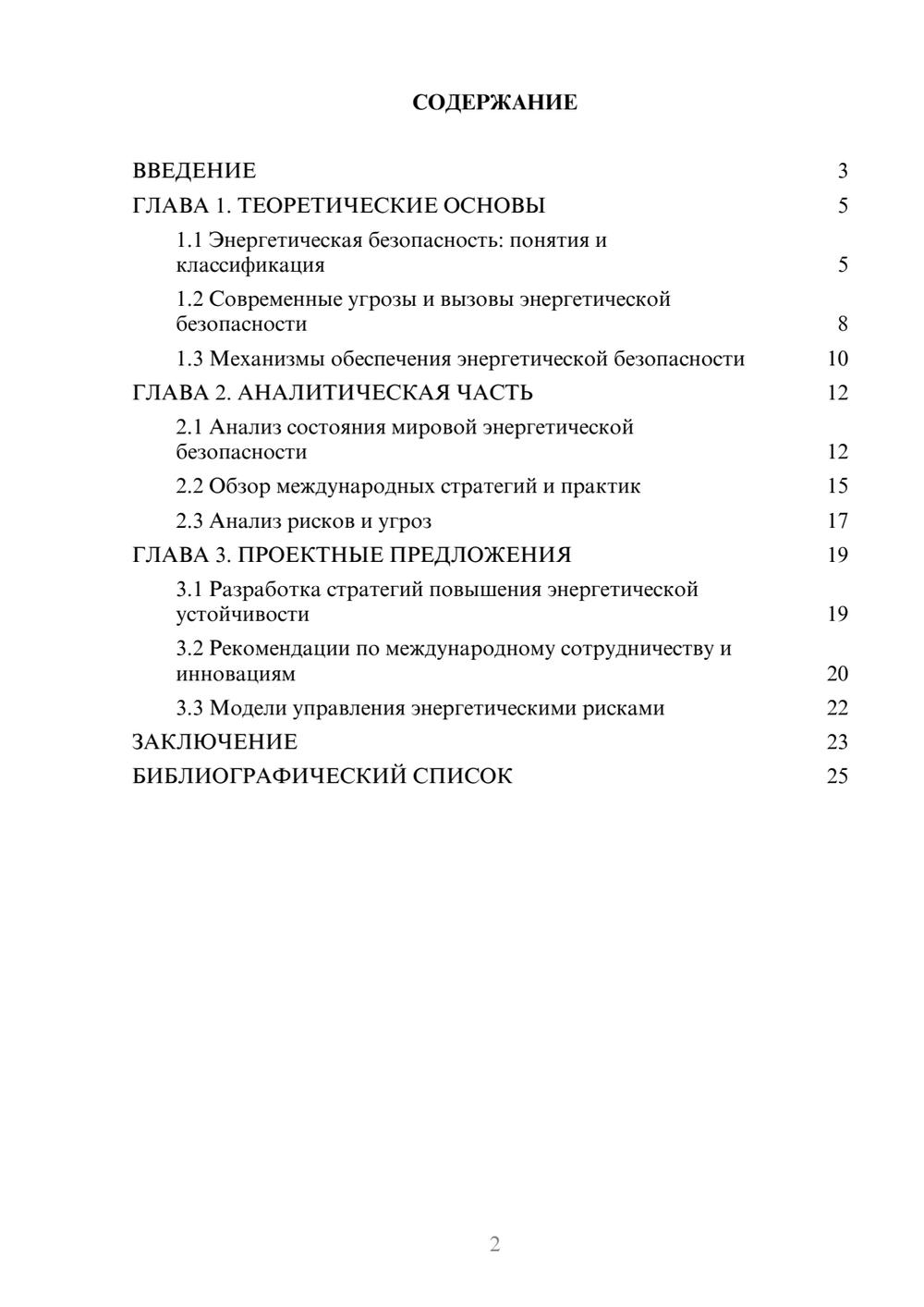 СОДЕРЖАНИЕ

ВВЕДЕНИЕ 3
ГЛАВА 1. ТЕОРЕТИЧЕСКИЕ ОСНОВЫ 5
1.1 Энергетическая безопасность: понятия и классификация 5
1.2 Современные угрозы и вызовы энергетической безопасности 8
1.3 Механизмы обеспечения энергетической безопасности 10
ГЛАВА 2. АНАЛИТИЧЕСКАЯ ЧАСТЬ 12
2.1 Анализ состояния мировой энергетической безопасности 12
2.2 Обзор международных стратегий и практик 15
2.3 Анализ рисков и угроз 17
ГЛАВА 3. ПРОЕКТНЫЕ ПРЕДЛОЖЕНИЯ 19
3.1 Разработка стратегий повышения энергетической устойчивости 19
3.2 Рекомендации по международному сотрудничеству и инновациям 20
3.3 Модели управления энергетическими рисками 22
ЗАКЛЮЧЕНИЕ 23
БИБЛИОГРАФИЧЕСКИЙ СПИСОК 25

2